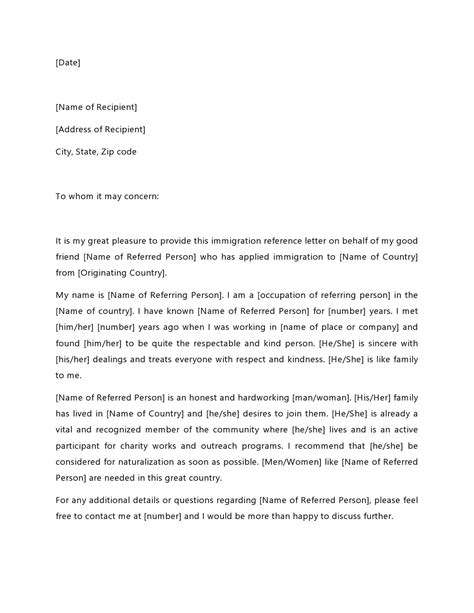 [Date]

[Name of Recipient]

[Address of Recipient]

City, State, Zip code

To whom it may concern:

It is my great pleasure to provide this immigration reference letter on behalf of my good friend [Name of Referred Person] who has applied immigration to [Name of Country] from [Originating Country].

My name is [Name of Referring Person]. I am a [occupation of referring person] in the [Name of country]. I have known [Name of Referred Person] for [number] years. I met [him/her] [number] years ago when I was working in [name of place or company] and found [him/her] to be quite the respectable and kind person. [He/She] is sincere with [his/her] dealings and treats everyone with respect and kindness. [He/She] is like family to me.

[Name of Referred Person] is an honest and hardworking [man/woman]. [His/Her] family has lived in [Name of Country] and [he/she] desires to join them. [He/She] is already a vital and recognized member of the community where [he/she] lives and is an active participant for charity works and outreach programs. I recommend that [he/she] be considered for naturalization as soon as possible. [Men/Women] like [Name of Referred Person] are needed in this great country.

For any additional details or questions regarding [Name of Referred Person], please feel free to contact me at [number] and I would be more than happy to discuss further.